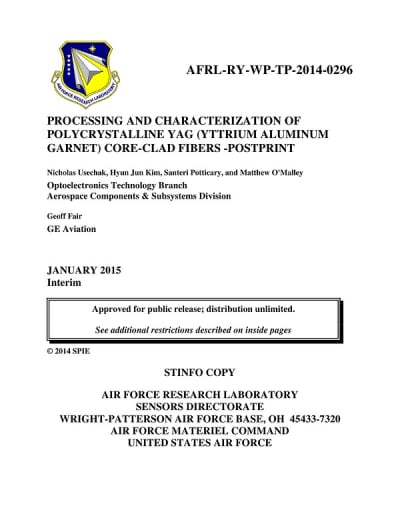 AIR FORCE RESEARCH LABORATORY

AFRL-RY-WP-TP-2014-0296

PROCESSING AND CHARACTERIZATION OF POLYCRYSTALLINE YAG (YTTRIUM ALUMINUM GARNET) CORE-CLAD FIBERS -POSTPRINT

Nicholas Usechak, Hyun Jun Kim, Santeri Potticary, and Matthew O'Malley
Optoelectronics Technology Branch
Aerospace Components & Subsystems Division

Geoff Fair
GE Aviation

JANUARY 2015
Interim

Approved for public release; distribution unlimited.

See additional restrictions described on inside pages

© 2014 SPIE

STINFO COPY

AIR FORCE RESEARCH LABORATORY
SENSORS DIRECTORATE
WRIGHT-PATTERSON AIR FORCE BASE, OH 45433-7320
AIR FORCE MATERIEL COMMAND
UNITED STATES AIR FORCE